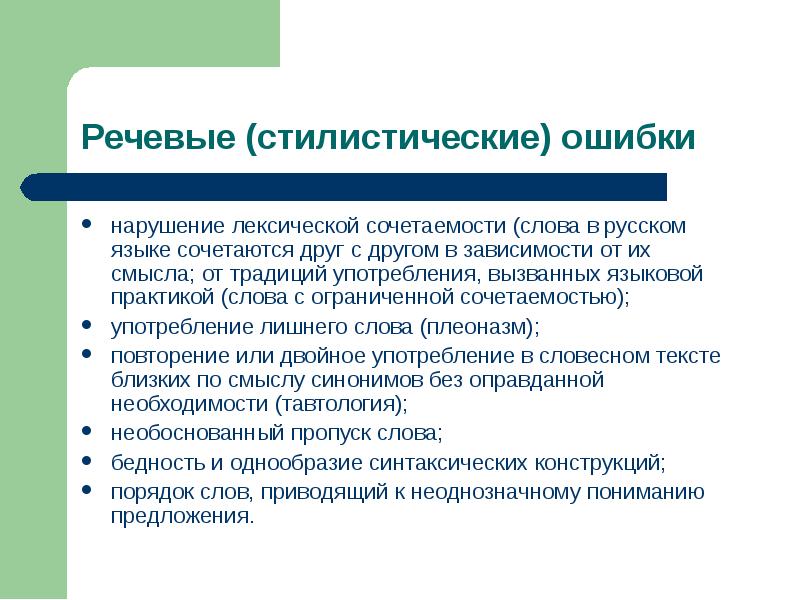 Речевые (стилистические) ошибки

• нарушение лексической сочетаемости (слова в русском языке сочетаются друг с другом в зависимости от их смысла; от традиций употребления, вызванных языковой практикой (слова с ограниченной сочетаемостью);
• употребление лишнего слова (плеоназм);
• повторение или двойное употребление в словесном тексте близких по смыслу синонимов без оправданной необходимости (тавтология);
• необоснованный пропуск слова;
• бедность и однообразие синтаксических конструкций;
• порядок слов, приводящий к неоднозначному пониманию предложения.